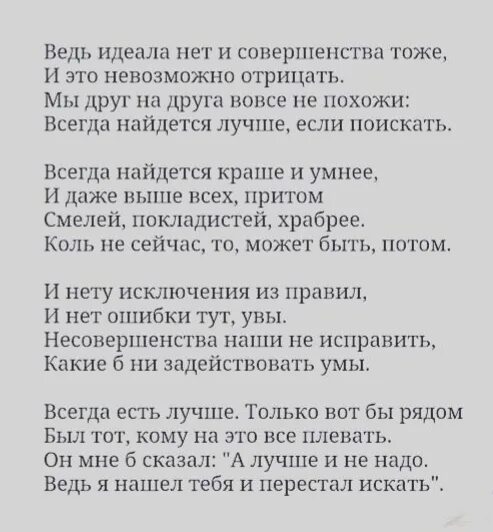 Ведь идеала нет и совершенства тоже,
И это невозможно отрицать.
Мы друг на друга вовсе не похожи:
Всегда найдется лучше, если поискать.

Всегда найдется краше и умнее,
И даже выше всех, притом
Смелей, покладистей, храбрее.
Коль не сейчас, то, может быть, потом.

И нету исключения из правил,
И нет ошибки тут, увы.
Несовершенства наши не исправить,
Какие б ни задействовать умы.

Всегда есть лучше. Только вот бы рядом
Был тот, кому на это все плевать.
Он мне б сказал: "А лучше и не надо.
Ведь я нашел тебя и перестал искать".